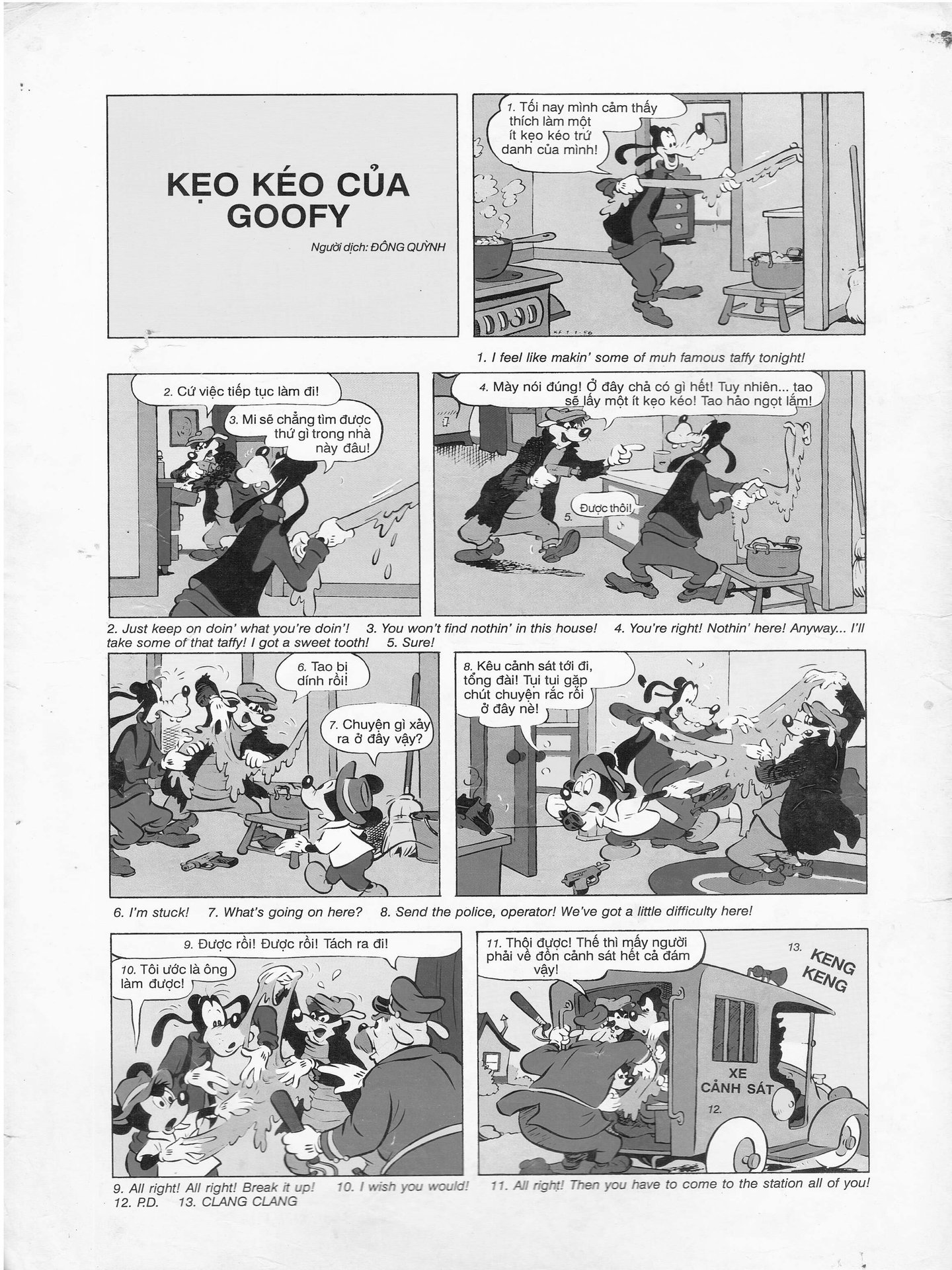 KẸO KÉO CỦA GOOFY

Người dịch: ĐÔNG QUỲNH

1. Tối nay mình cảm thấy thích làm một ít kẹo kéo trứ danh của mình!

1. I feel like makin' some of muh famous taffy tonight!

2. Cứ việc tiếp tục làm đi!

3. Mi sẽ chẳng tìm được thứ gì trong nhà này đâu!

4. Mày nói đúng! Ở đây chả có gì hết! Tuy nhiên... tao sẽ lấy một ít kẹo kéo! Tao hảo ngọt lắm!

5. Được thôi!

2. Just keep on doin' what you're doin'! 3. You won't find nothin' in this house! 4. You're right! Nothin' here! Anyway... I'll take some of that taffy! I got a sweet tooth! 5. Sure!

6. Tao bị dính rồi!

7. Chuyện gì xảy ra ở đây vậy?

8. Kêu cảnh sát tới đi, tổng đài! Tụi tui gặp chút chuyện rắc rối ở đây nè!

6. I'm stuck! 7. What's going on here? 8. Send the police, operator! We've got a little difficulty here!

9. Được rồi! Được rồi! Tách ra đi!

10. Tôi ước là ông làm được!

11. Thôi được! Thế thì mấy người phải về đồn cảnh sát hết cả đám vậy!

13. KENG KENG

XE CẢNH SÁT

12.

9. All right! All right! Break it up! 10. I wish you would! 11. All right! Then you have to come to the station all of you! 12. P.D. 13. CLANG CLANG